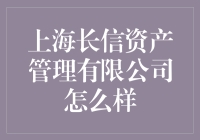 上海长信资产管理有限公司怎么样